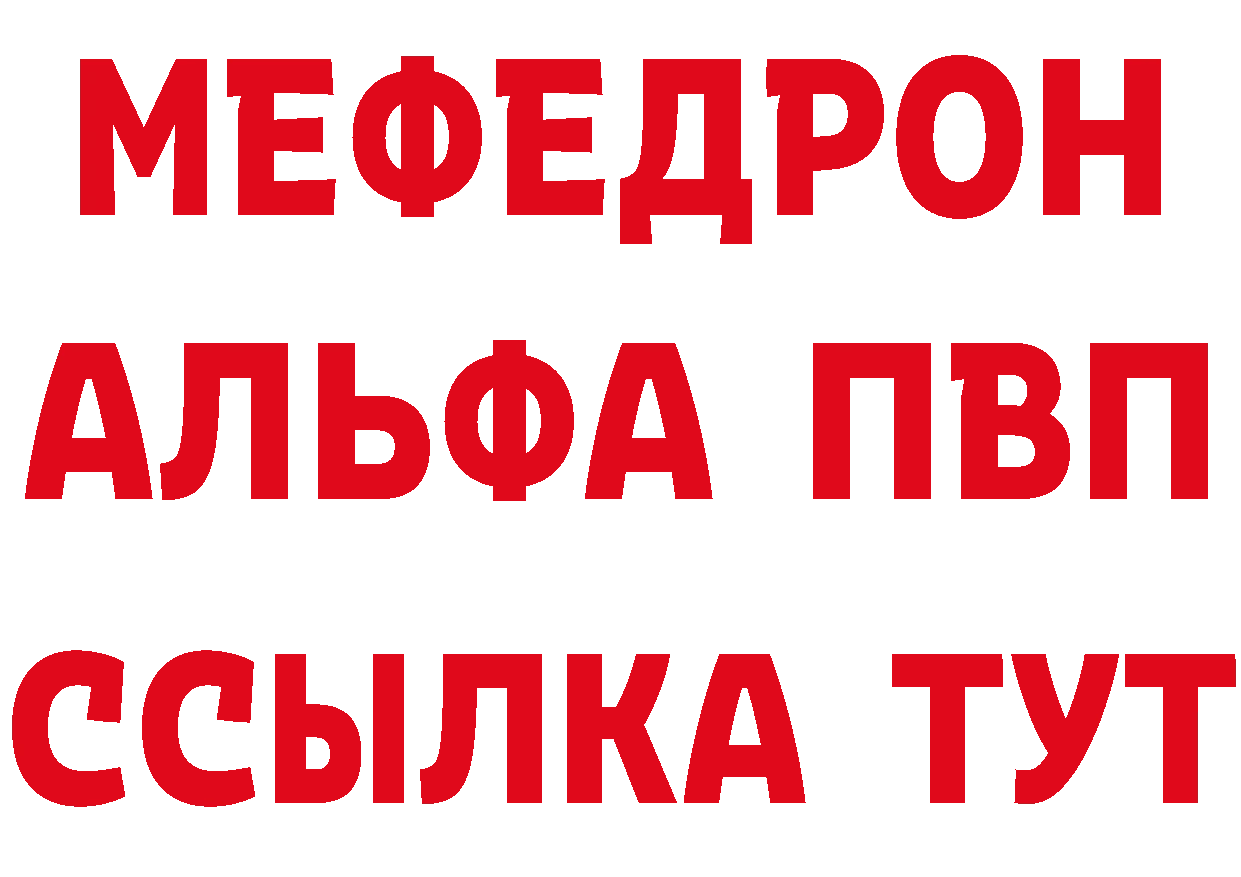 МЕФЕДРОН
АЛЬФА ПВП
ССЫЛКА ТУТ